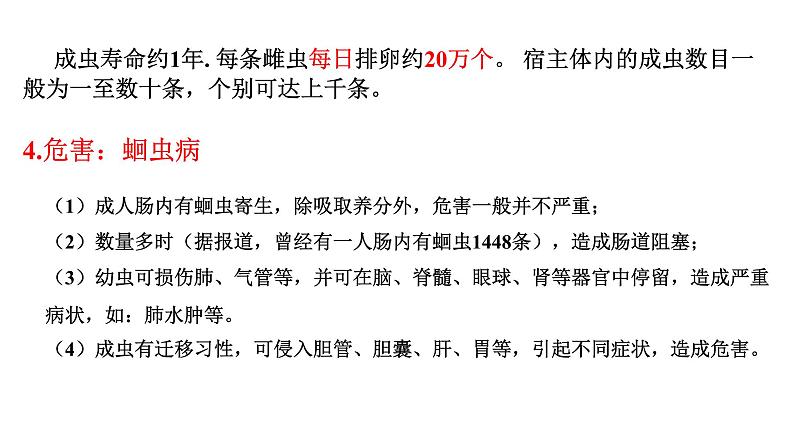 成虫寿命约1年. 每条雌虫每日排卵约20万个。 宿主体内的成虫数目一般为一至数十条，个别可达上千条。

4.危害：蛔虫病

（1）成人肠内有蛔虫寄生，除吸取养分外，危害一般并不严重；

（2）数量多时（据报道，曾经有一人肠内有蛔虫1448条），造成肠道阻塞；

（3）幼虫可损伤肺、气管等，并可在脑、脊髓、眼球、肾等器官中停留，造成严重病状，如：肺水肿等。

（4）成虫有迁移习性，可侵入胆管、胆囊、肝、胃等，引起不同症状，造成危害。